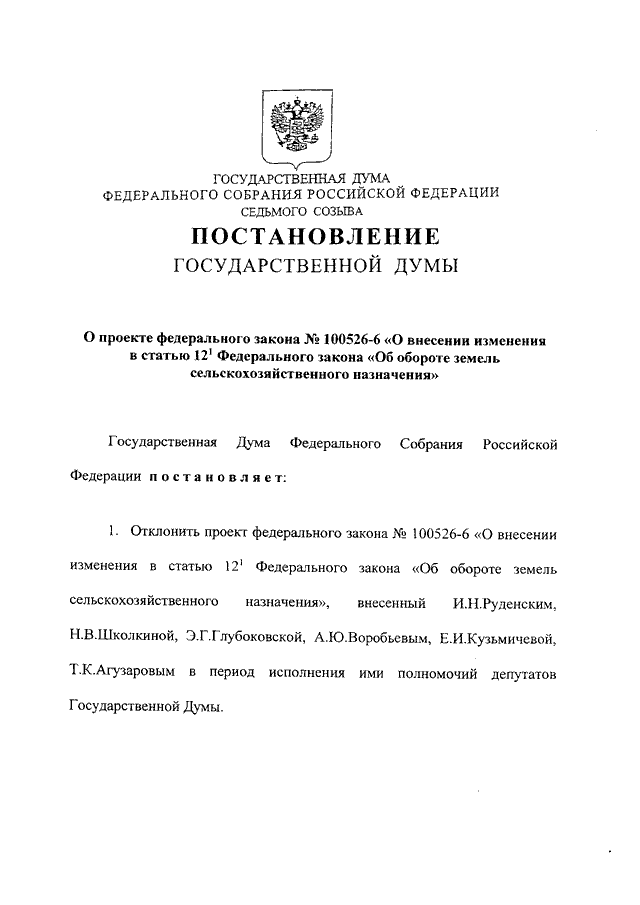 ГОСУДАРСТВЕННАЯ ДУМА
ФЕДЕРАЛЬНОГО СОБРАНИЯ РОССИЙСКОЙ ФЕДЕРАЦИИ
СЕДЬМОГО СОЗЫВА

ПОСТАНОВЛЕНИЕ
ГОСУДАРСТВЕННОЙ ДУМЫ

О проекте федерального закона № 100526-6 «О внесении изменения в статью $12^1$ Федерального закона «Об обороте земель сельскохозяйственного назначения»

Государственная Дума Федерального Собрания Российской Федерации постановляет:

1. Отклонить проект федерального закона № 100526-6 «О внесении изменения в статью $12^1$ Федерального закона «Об обороте земель сельскохозяйственного назначения», внесенный И.Н.Руденским, Н.В.Школкиной, Э.Г.Глубоковской, А.Ю.Воробьевым, Е.И.Кузьмичевой, Т.К.Агузаровым в период исполнения ими полномочий депутатов Государственной Думы.